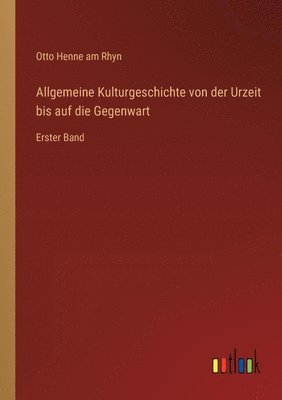 Otto Henne am Rhyn

Allgemeine Kulturgeschichte von der Urzeit bis auf die Gegenwart

Erster Band

outlook